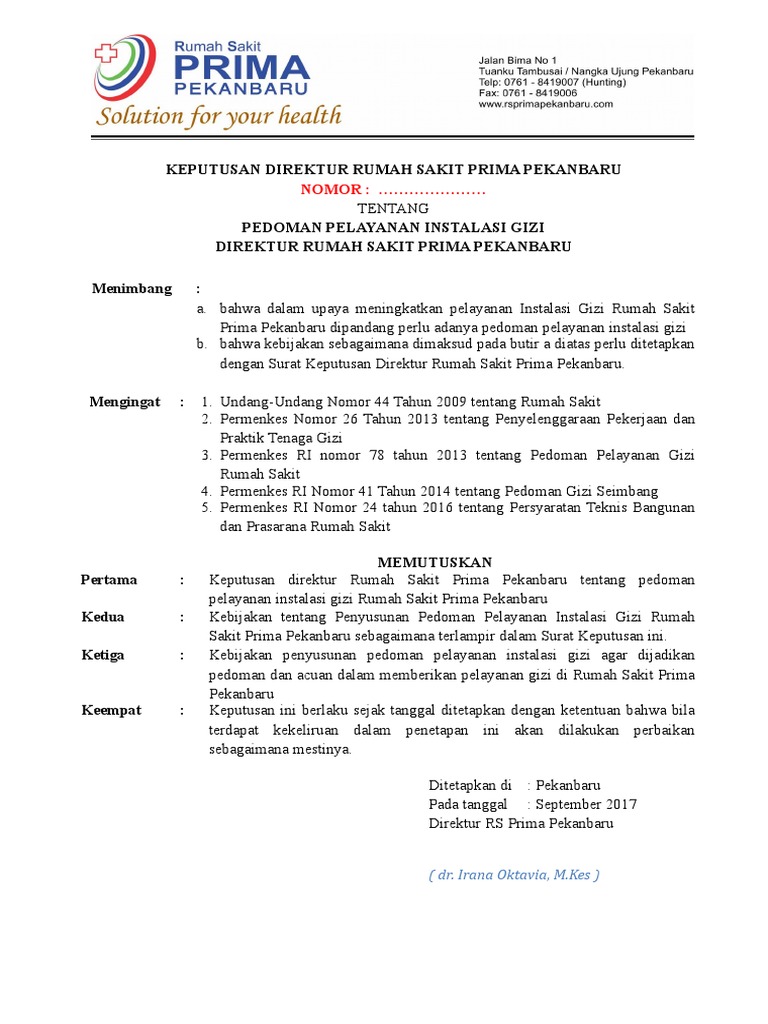 Rumah Sakit
PRIMA
PEKANBARU
Solution for your health

Jalan Bima No 1
Tuanku Tambusai / Nangka Ujung Pekanbaru
Telp: 0761 - 8419007 (Hunting)
Fax: 0761 - 8419006
www.rsprimapekanbaru.com

KEPUTUSAN DIREKTUR RUMAH SAKIT PRIMA PEKANBARU
NOMOR : …………………
TENTANG
PEDOMAN PELAYANAN INSTALASI GIZI
DIREKTUR RUMAH SAKIT PRIMA PEKANBARU

Menimbang :
a. bahwa dalam upaya meningkatkan pelayanan Instalasi Gizi Rumah Sakit Prima Pekanbaru dipandang perlu adanya pedoman pelayanan instalasi gizi
b. bahwa kebijakan sebagaimana dimaksud pada butir a diatas perlu ditetapkan dengan Surat Keputusan Direktur Rumah Sakit Prima Pekanbaru.

Mengingat : 1. Undang-Undang Nomor 44 Tahun 2009 tentang Rumah Sakit
2. Permenkes Nomor 26 Tahun 2013 tentang Penyelenggaraan Pekerjaan dan Praktik Tenaga Gizi
3. Permenkes RI nomor 78 tahun 2013 tentang Pedoman Pelayanan Gizi Rumah Sakit
4. Permenkes RI Nomor 41 Tahun 2014 tentang Pedoman Gizi Seimbang
5. Permenkes RI Nomor 24 tahun 2016 tentang Persyaratan Teknis Bangunan dan Prasarana Rumah Sakit

MEMUTUSKAN
Pertama : Keputusan direktur Rumah Sakit Prima Pekanbaru tentang pedoman pelayanan instalasi gizi Rumah Sakit Prima Pekanbaru
Kedua : Kebijakan tentang Penyusunan Pedoman Pelayanan Instalasi Gizi Rumah Sakit Prima Pekanbaru sebagaimana terlampir dalam Surat Keputusan ini.
Ketiga : Kebijakan penyusunan pedoman pelayanan instalasi gizi agar dijadikan pedoman dan acuan dalam memberikan pelayanan gizi di Rumah Sakit Prima Pekanbaru
Keempat : Keputusan ini berlaku sejak tanggal ditetapkan dengan ketentuan bahwa bila terdapat kekeliruan dalam penetapan ini akan dilakukan perbaikan sebagaimana mestinya.

Ditetapkan di : Pekanbaru
Pada tanggal : September 2017
Direktur RS Prima Pekanbaru

( dr. Irana Oktavia, M.Kes )